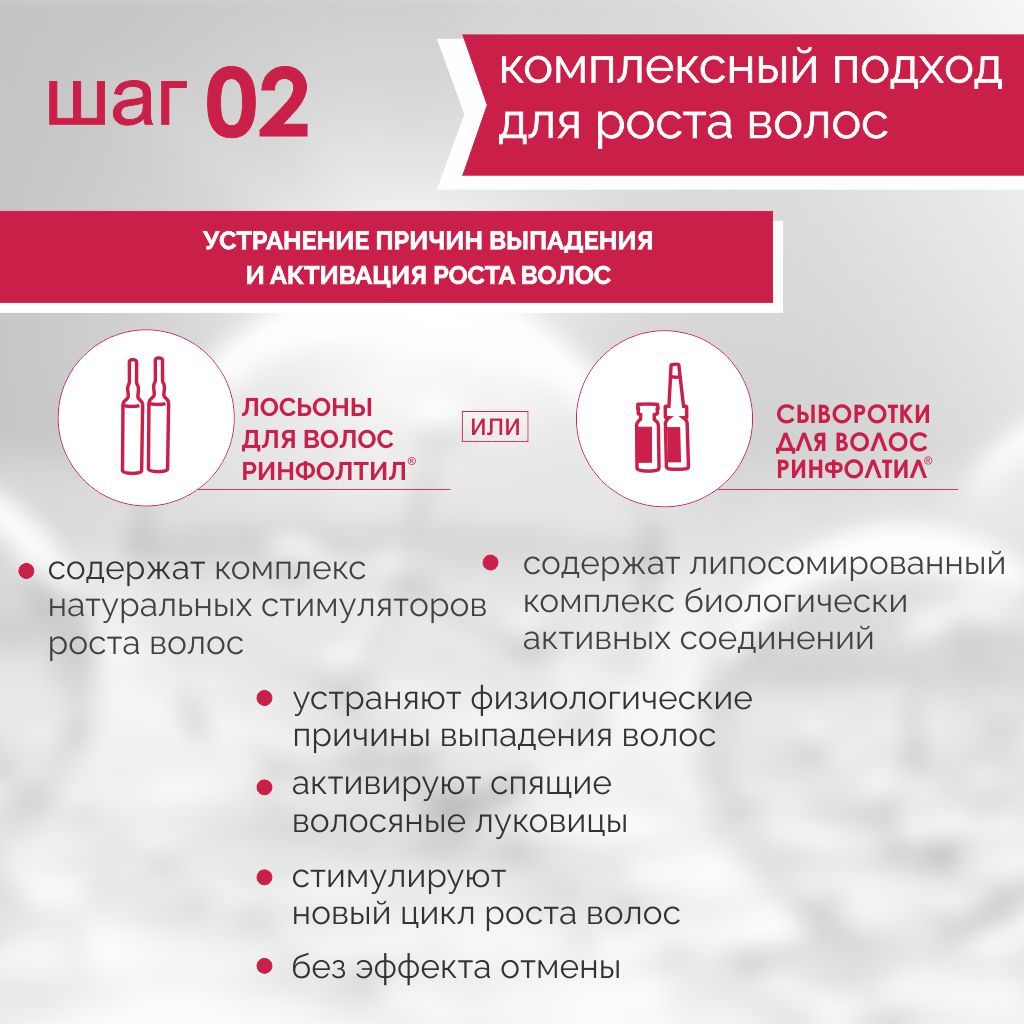 шаг 02

комплексный подход для роста волос

УСТРАНЕНИЕ ПРИЧИН ВЫПАДЕНИЯ И АКТИВАЦИЯ РОСТА ВОЛОС

ЛОСЬОНЫ ДЛЯ ВОЛОС РИНФОЛТИЛ®

ИЛИ

СЫВОРОТКИ ДЛЯ ВОЛОС РИНФОЛТИЛ®

• содержат комплекс натуральных стимуляторов роста волос

• содержат липосомированный комплекс биологически активных соединений

• устраняют физиологические причины выпадения волос

• активируют спящие волосяные луковицы

• стимулируют новый цикл роста волос

• без эффекта отмены